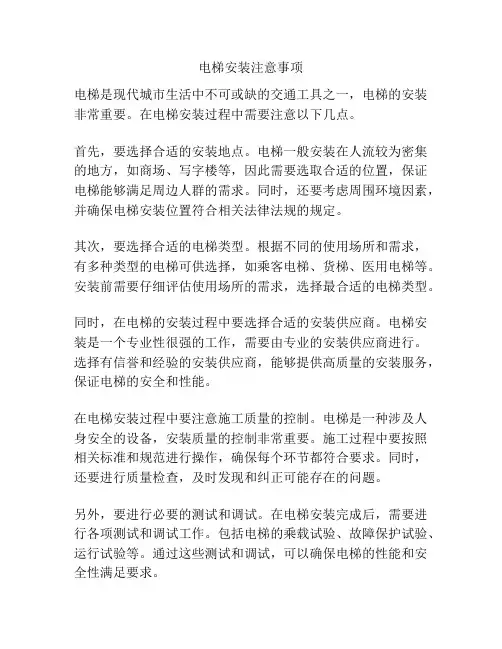 电梯安装注意事项

电梯是现代城市生活中不可或缺的交通工具之一，电梯的安装非常重要。在电梯安装过程中需要注意以下几点。

首先，要选择合适的安装地点。电梯一般安装在人流较为密集的地方，如商场、写字楼等，因此需要选取合适的位置，保证电梯能够满足周边人群的需求。同时，还要考虑周围环境因素，并确保电梯安装位置符合相关法律法规的规定。

其次，要选择合适的电梯类型。根据不同的使用场所和需求，有多种类型的电梯可供选择，如乘客电梯、货梯、医用电梯等。安装前需要仔细评估使用场所的需求，选择最合适的电梯类型。

同时，在电梯的安装过程中要选择合适的安装供应商。电梯安装是一个专业性很强的工作，需要由专业的安装供应商进行。选择有信誉和经验的安装供应商，能够提供高质量的安装服务，保证电梯的安全和性能。

在电梯安装过程中要注意施工质量的控制。电梯是一种涉及人身安全的设备，安装质量的控制非常重要。施工过程中要按照相关标准和规范进行操作，确保每个环节都符合要求。同时，还要进行质量检查，及时发现和纠正可能存在的问题。

另外，要进行必要的测试和调试。在电梯安装完成后，需要进行各项测试和调试工作。包括电梯的乘载试验、故障保护试验、运行试验等。通过这些测试和调试，可以确保电梯的性能和安全性满足要求。